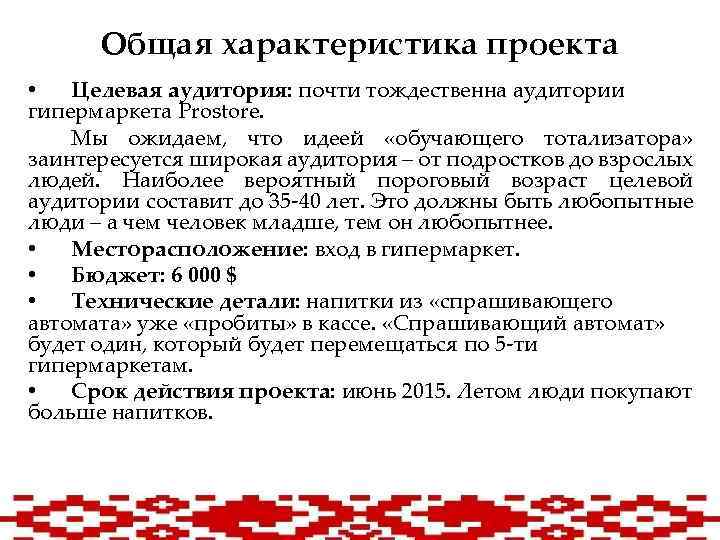 Общая характеристика проекта

• Целевая аудитория: почти тождественна аудитории гипермаркета Prostore.

Мы ожидаем, что идеей «обучающего тотализатора» заинтересуется широкая аудитория – от подростков до взрослых людей. Наиболее вероятный пороговый возраст целевой аудитории составит до 35-40 лет. Это должны быть любопытные люди – а чем человек младше, тем он любопытнее.

• Месторасположение: вход в гипермаркет.

• Бюджет: 6 000 $

• Технические детали: напитки из «спрашивающего автомата» уже «пробиты» в кассе. «Спрашивающий автомат» будет один, который будет перемещаться по 5-ти гипермаркетам.

• Срок действия проекта: июнь 2015. Летом люди покупают больше напитков.